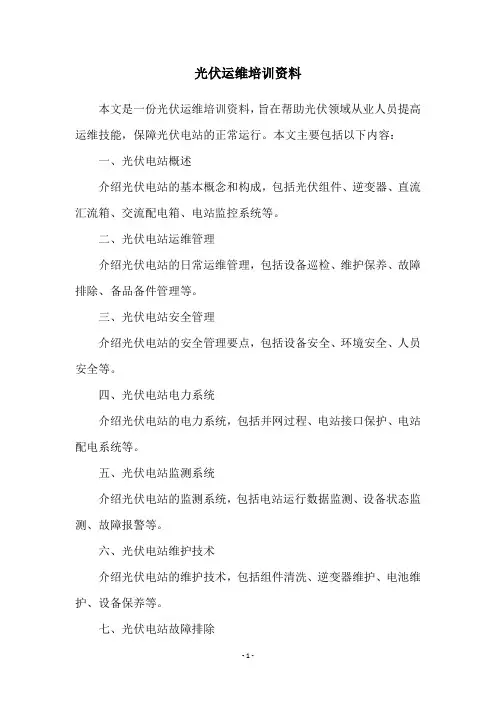 光伏运维培训资料

本文是一份光伏运维培训资料，旨在帮助光伏领域从业人员提高运维技能，保障光伏电站的正常运行。本文主要包括以下内容：

一、光伏电站概述

介绍光伏电站的基本概念和构成，包括光伏组件、逆变器、直流汇流箱、交流配电箱、电站监控系统等。

二、光伏电站运维管理

介绍光伏电站的日常运维管理，包括设备巡检、维护保养、故障排除、备品备件管理等。

三、光伏电站安全管理

介绍光伏电站的安全管理要点，包括设备安全、环境安全、人员安全等。

四、光伏电站电力系统

介绍光伏电站的电力系统，包括并网过程、电站接口保护、电站配电系统等。

五、光伏电站监测系统

介绍光伏电站的监测系统，包括电站运行数据监测、设备状态监测、故障报警等。

六、光伏电站维护技术

介绍光伏电站的维护技术，包括组件清洗、逆变器维护、电池维护、设备保养等。

七、光伏电站故障排除

- 1 -